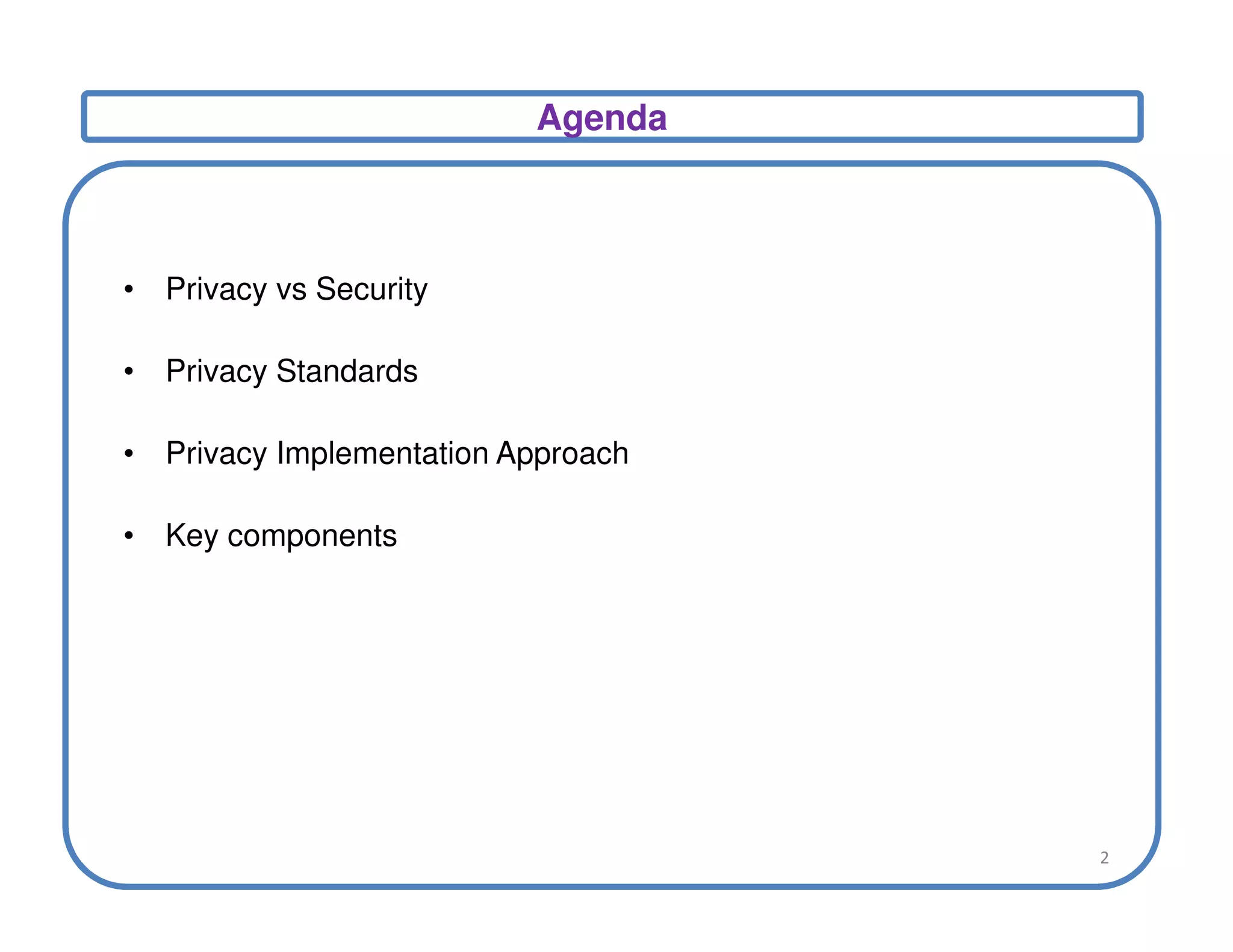 Agenda

• Privacy vs Security

• Privacy Standards

• Privacy Implementation Approach

• Key components

2